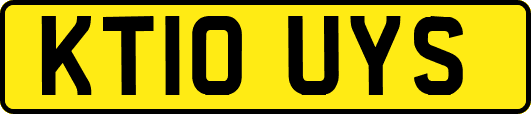 KT10 UYS